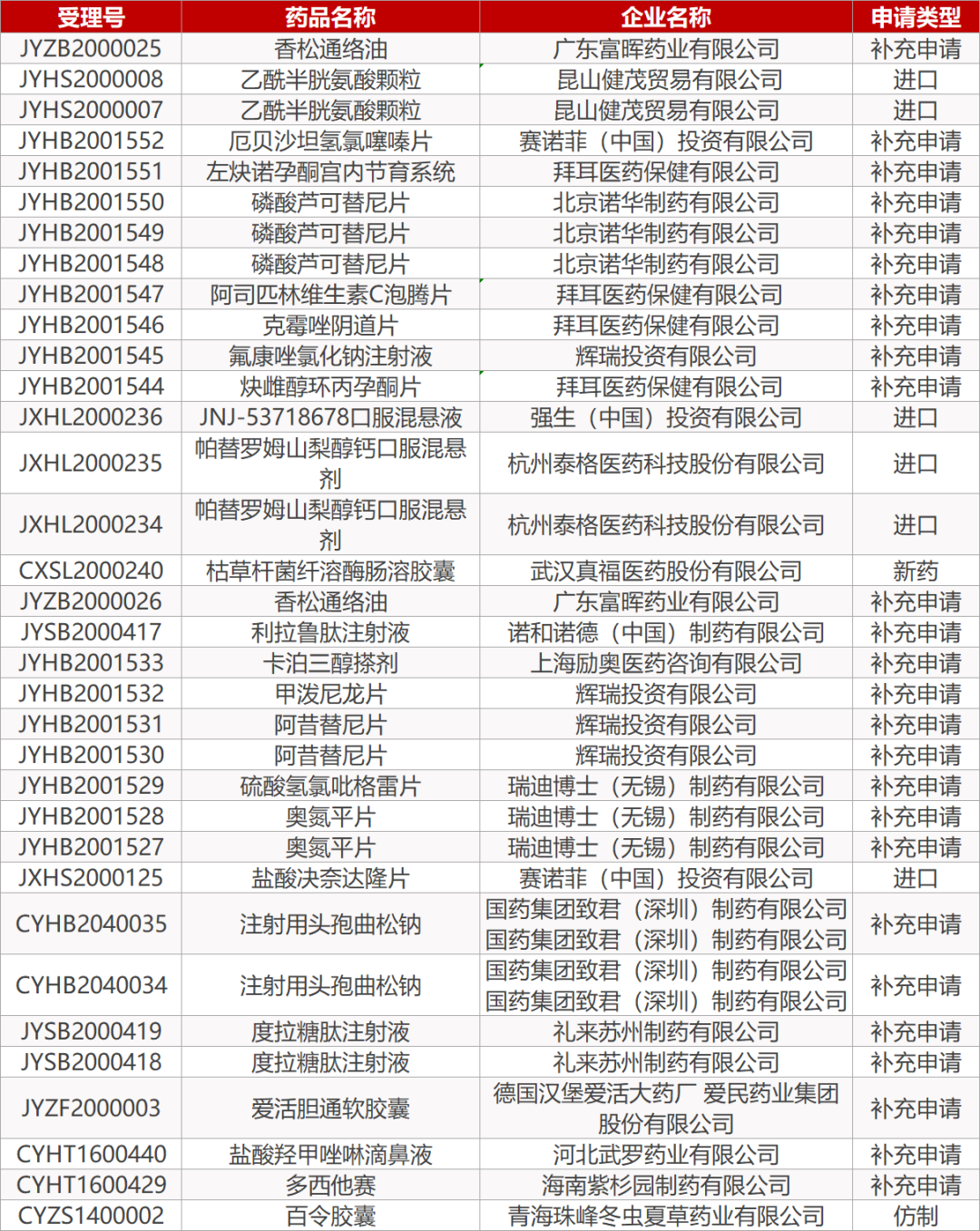 | 受理号 | 药品名称 | 企业名称 | 申请类型 |
|---|---|---|---|
| JYZB2000025 | 香松通络油 | 广东富晖药业有限公司 | 补充申请 |
| JYHS2000008 | 乙酰半胱氨酸颗粒 | 昆山健茂贸易有限公司 | 进口 |
| JYHS2000007 | 乙酰半胱氨酸颗粒 | 昆山健茂贸易有限公司 | 进口 |
| JYHB2001552 | 厄贝沙坦氢氯噻嗪片 | 赛诺菲（中国）投资有限公司 | 补充申请 |
| JYHB2001551 | 左炔诺孕酮宫内节育系统 | 拜耳医药保健有限公司 | 补充申请 |
| JYHB2001550 | 磷酸芦可替尼片 | 北京诺华制药有限公司 | 补充申请 |
| JYHB2001549 | 磷酸芦可替尼片 | 北京诺华制药有限公司 | 补充申请 |
| JYHB2001548 | 磷酸芦可替尼片 | 北京诺华制药有限公司 | 补充申请 |
| JYHB2001547 | 阿司匹林维生素C泡腾片 | 拜耳医药保健有限公司 | 补充申请 |
| JYHB2001546 | 克霉唑阴道片 | 拜耳医药保健有限公司 | 补充申请 |
| JYHB2001545 | 氟康唑氯化钠注射液 | 辉瑞投资有限公司 | 补充申请 |
| JYHB2001544 | 炔雌醇环丙孕酮片 | 拜耳医药保健有限公司 | 补充申请 |
| JXHL2000236 | JNJ-53718678口服混悬液 | 强生（中国）投资有限公司 | 进口 |
| JXHL2000235 | 帕替罗姆山梨醇钙口服混悬剂 | 杭州泰格医药科技股份有限公司 | 进口 |
| JXHL2000234 | 帕替罗姆山梨醇钙口服混悬剂 | 杭州泰格医药科技股份有限公司 | 进口 |
| CXSL2000240 | 枯草杆菌纤溶酶肠溶胶囊 | 武汉真福医药股份有限公司 | 新药 |
| JYZB2000026 | 香松通络油 | 广东富晖药业有限公司 | 补充申请 |
| JYSB2000417 | 利拉鲁肽注射液 | 诺和诺德（中国）制药有限公司 | 补充申请 |
| JYHB2001533 | 卡泊三醇搽剂 | 上海励奥医药咨询有限公司 | 补充申请 |
| JYHB2001532 | 甲泼尼龙片 | 辉瑞投资有限公司 | 补充申请 |
| JYHB2001531 | 阿昔替尼片 | 辉瑞投资有限公司 | 补充申请 |
| JYHB2001530 | 阿昔替尼片 | 辉瑞投资有限公司 | 补充申请 |
| JYHB2001529 | 硫酸氢氯吡格雷片 | 瑞迪博士（无锡）制药有限公司 | 补充申请 |
| JYHB2001528 | 奥氮平片 | 瑞迪博士（无锡）制药有限公司 | 补充申请 |
| JYHB2001527 | 奥氮平片 | 瑞迪博士（无锡）制药有限公司 | 补充申请 |
| JXHS2000125 | 盐酸决奈达隆片 | 赛诺菲（中国）投资有限公司 | 进口 |
| CYHB2040035 | 注射用头孢曲松钠 | 国药集团致君（深圳）制药有限公司 国药集团致君（深圳）制药有限公司 | 补充申请 |
| CYHB2040034 | 注射用头孢曲松钠 | 国药集团致君（深圳）制药有限公司 国药集团致君（深圳）制药有限公司 | 补充申请 |
| JYSB2000419 | 度拉糖肽注射液 | 礼来苏州制药有限公司 | 补充申请 |
| JYSB2000418 | 度拉糖肽注射液 | 礼来苏州制药有限公司 | 补充申请 |
| JYZF2000003 | 爱活胆通软胶囊 | 德国汉堡爱活大药厂 爱民药业集团股份有限公司 | 补充申请 |
| CYHT1600440 | 盐酸羟甲唑啉滴鼻液 | 河北武罗药业有限公司 | 补充申请 |
| CYHT1600429 | 多西他赛 | 海南紫杉园制药有限公司 | 补充申请 |
| CYZS1400002 | 百令胶囊 | 青海珠峰冬虫夏草药业有限公司 | 仿制 |